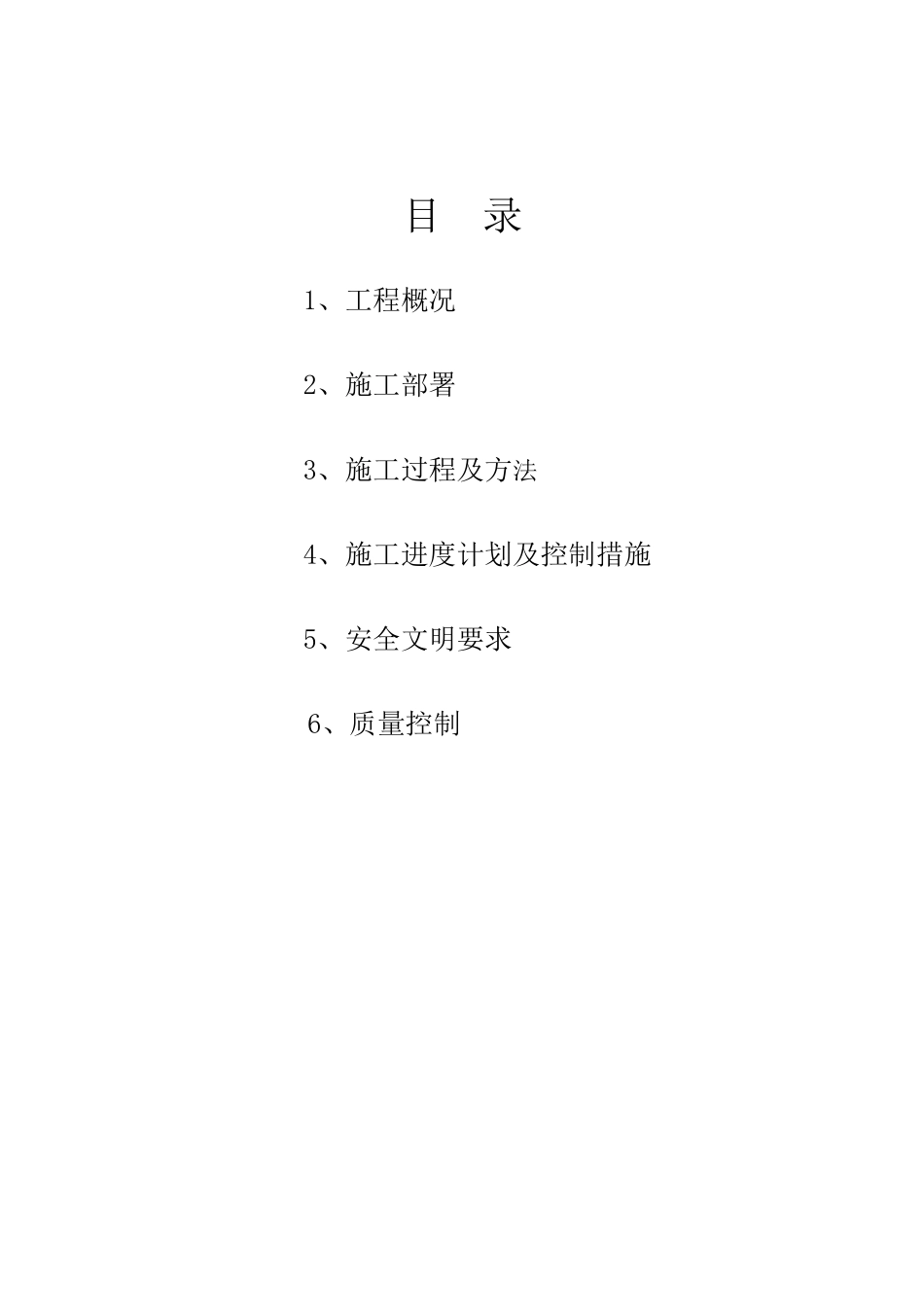 目　录

1、工程概况

2、施工部署

3、施工过程及方法

4、施工进度计划及控制措施

5、安全文明要求

6、质量控制